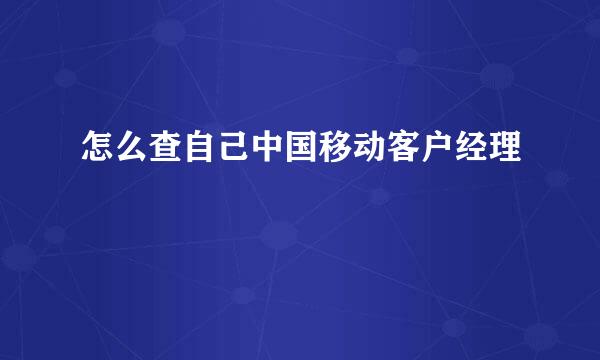 怎么查自己中国移动客户经理